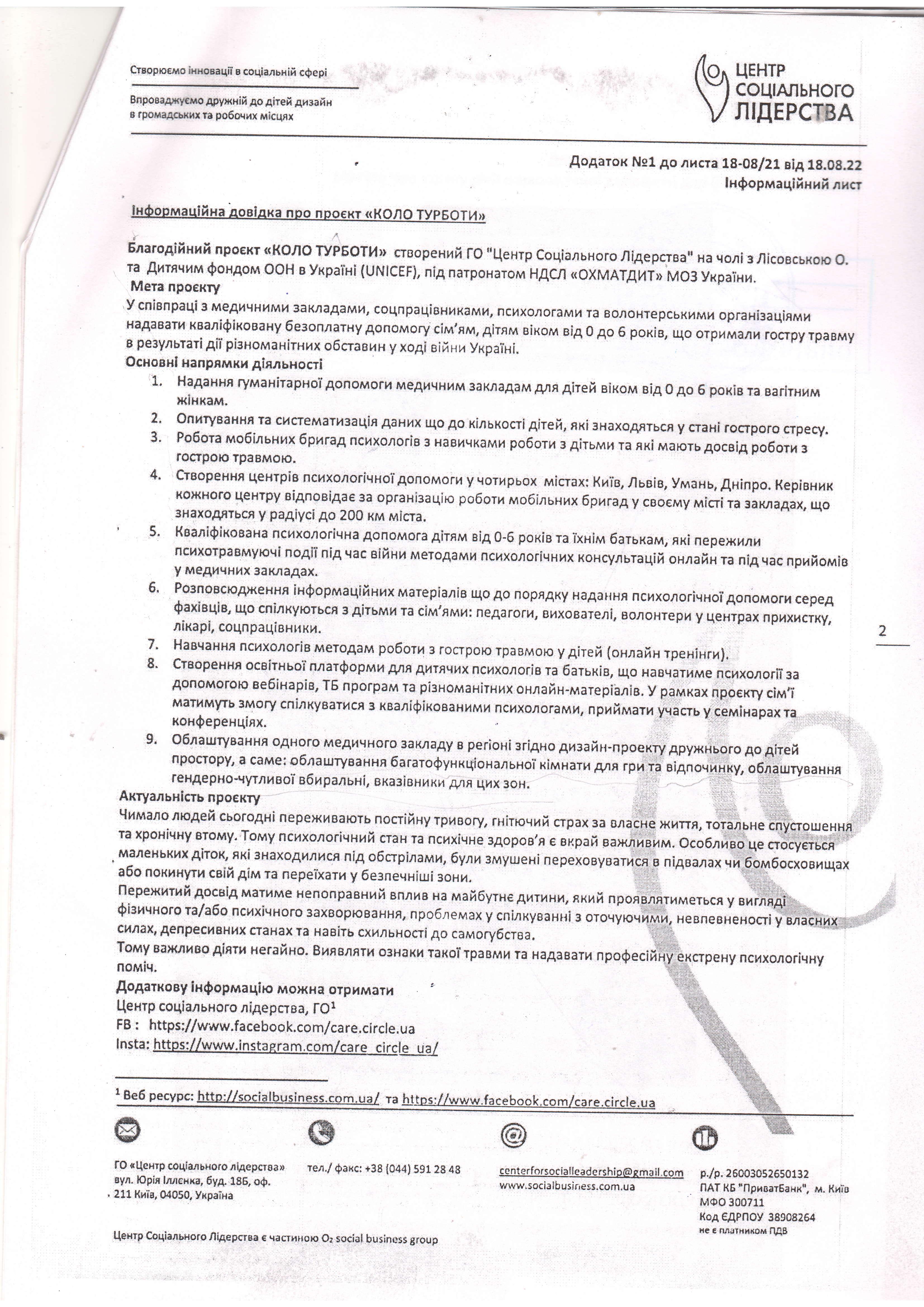 Створюємо інновації в соціальній сфері

Впроваджуємо дружній до дітей дизайн в громадських та робочих місцях

ЦЕНТР СОЦІАЛЬНОГО ЛІДЕРСТВА

Додаток №1 до листа 18-08/21 від 18.08.22
Інформаційний лист

Інформаційна довідка про проєкт «КОЛО ТУРБОТИ»

Благодійний проєкт «КОЛО ТУРБОТИ» створений ГО "Центр Соціального Лідерства" на чолі з Лісовською О. та Дитячим фондом ООН в Україні (UNICEF), під патронатом НДСЛ «ОХМАТДИТ» МОЗ України.
Мета проєкту
У співпраці з медичними закладами, соцпрацівниками, психологами та волонтерськими організаціями надавати кваліфіковану безоплатну допомогу сім'ям, дітям віком від 0 до 6 років, що отримали гостру травму в результаті дії різноманітних обставин у ході війни Україні.
Основні напрямки діяльності
1. Надання гуманітарної допомоги медичним закладам для дітей віком від 0 до 6 років та вагітним жінкам.
2. Опитування та систематизація даних що до кількості дітей, які знаходяться у стані гострого стресу.
3. Робота мобільних бригад психологів з навичками роботи з дітьми та які мають досвід роботи з гострою травмою.
4. Створення центрів психологічної допомоги у чотирьох містах: Київ, Львів, Умань, Дніпро. Керівник кожного центру відповідає за організацію роботи мобільних бригад у своєму місті та закладах, що знаходяться у радіусі до 200 км міста.
5. Кваліфікована психологічна допомога дітям від 0-6 років та їхнім батькам, які пережили психотравмуючі події під час війни методами психологічних консультацій онлайн та під час прийомів у медичних закладах.
6. Розповсюдження інформаційних матеріалів що до порядку надання психологічної допомоги серед фахівців, що спілкуються з дітьми та сім'ями: педагоги, вихователі, волонтери у центрах прихистку, лікарі, соцпрацівники.
7. Навчання психологів методам роботи з гострою травмою у дітей (онлайн тренінги).
8. Створення освітньої платформи для дитячих психологів та батьків, що навчатиме психології за допомогою вебінарів, ТБ програм та різноманітних онлайн-матеріалів. У рамках проєкту сім'ї матимуть змогу спілкуватися з кваліфікованими психологами, приймати участь у семінарах та конференціях.
9. Облаштування одного медичного закладу в регіоні згідно дизайн-проекту дружнього до дітей простору, а саме: облаштування багатофункціональної кімнати для гри та відпочинку, облаштування гендерно-чутливої вбиральні, вказівники для цих зон.
Актуальність проєкту
Чимало людей сьогодні переживають постійну тривогу, гнітючий страх за власне життя, тотальне спустошення та хронічну втому. Тому психологічний стан та психічне здоров'я є вкрай важливим. Особливо це стосується маленьких діток, які знаходилися під обстрілами, були змушені переховуватися в підвалах чи бомбосховищах або покинути свій дім та переїхати у безпечніші зони.
Пережитий досвід матиме непоправний вплив на майбутнє дитини, який проявлятиметься у вигляді фізичного та/або психічного захворювання, проблемах у спілкуванні з оточуючими, невпевненості у власних силах, депресивних станах та навіть схильності до самогубства.
Тому важливо діяти негайно. Виявляти ознаки такої травми та надавати професійну екстрену психологічну поміч.
Додаткову інформацію можна отримати
Центр соціального лідерства, ГО$^1$
FB : https://www.facebook.com/care.circle.ua
Insta: https://www.instagram.com/care_circle_ua/

2

$^1$ Веб ресурс: http://socialbusiness.com.ua/ та https://www.facebook.com/care.circle.ua

ГО «Центр соціального лідерства» вул. Юрія Іллєнка, буд. 18Б, оф. 211 Київ, 04050, Україна

тел./ факс: +38 (044) 591 28 48

centerforsocialleadership@gmail.com
www.socialbusiness.com.ua

р./р. 26003052650132
ПАТ КБ "ПриватБанк", м. Київ
МФО 300711
Код ЄДРПОУ 38908264
не є платником ПДВ

Центр Соціального Лідерства є частиною O₂ social business group